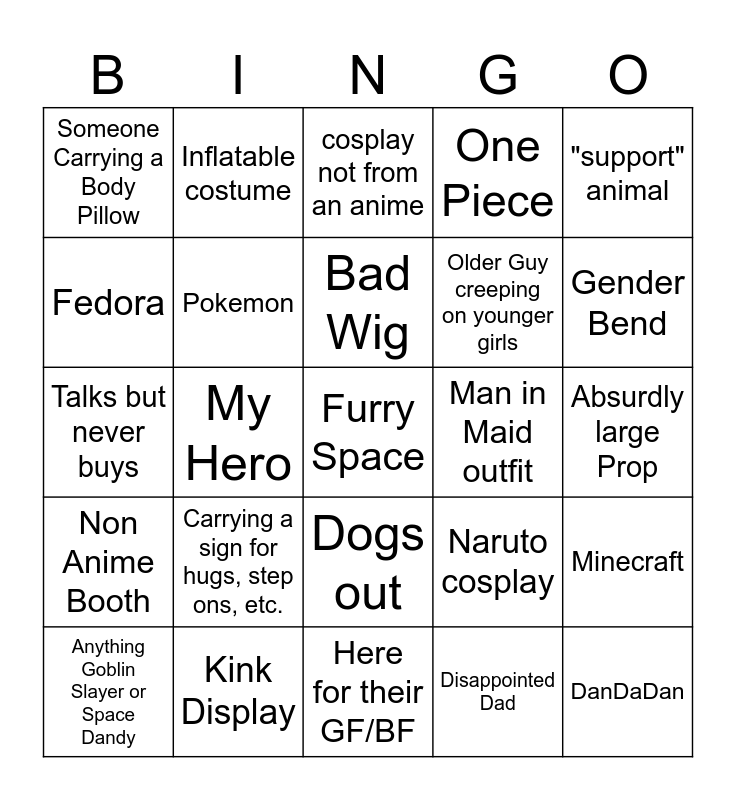 | B | I | N | G | O |
|---|---|---|---|---|
| Someone Carrying a Body Pillow | Inflatable costume | cosplay not from an anime | One Piece | "support" animal |
| Fedora | Pokemon | Bad Wig | Older Guy creeping on younger girls | Gender Bend |
| Talks but never buys | My Hero | Furry Space | Man in Maid outfit | Absurdly large Prop |
| Non Anime Booth | Carrying a sign for hugs, step ons, etc. | Dogs out | Naruto cosplay | Minecraft |
| Anything Goblin Slayer or Space Dandy | Kink Display | Here for their GF/BF | Disappointed Dad | DanDaDan |